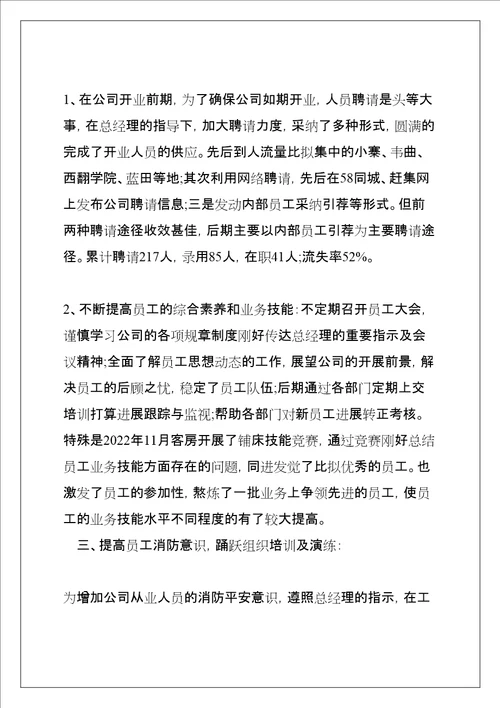 1、在公司开业前期，为了确保公司如期开业，人员聘请是头等大事，在总经理的指导下，加大聘请力度，采纳了多种形式，圆满的完成了开业人员的供应。先后到人流量比拟集中的小寨、韦曲、西翻学院、蓝田等地;其次利用网络聘请，先后在58同城、赶集网上发布公司聘请信息;三是发动内部员工采纳引荐等形式。但前两种聘请途径收效甚佳，后期主要以内部员工引荐为主要聘请途径。累计聘请217人，录用85人，在职41人;流失率52%。

2、不断提高员工的综合素养和业务技能：不定期召开员工大会，谨慎学习公司的各项规章制度刚好传达总经理的重要指示及会议精神;全面了解员工思想动态的工作，展望公司的开展前景，解决员工的后顾之忧，稳定了员工队伍;后期通过各部门定期上交培训打算进展跟踪与监视;帮助各部门对新员工进展转正考核。特殊是2022年11月客房开展了铺床技能竞赛，通过竞赛刚好总结员工业务技能方面存在的问题，同进发觉了比拟优秀的员工。也激发了员工的参加性，熬炼了一批业务上争领先进的员工，使员工的业务技能水平不同程度的有了较大提高。

三、提高员工消防意识，踊跃组织培训及演练：

为增加公司从业人员的消防平安意识，遵照总经理的指示，在工